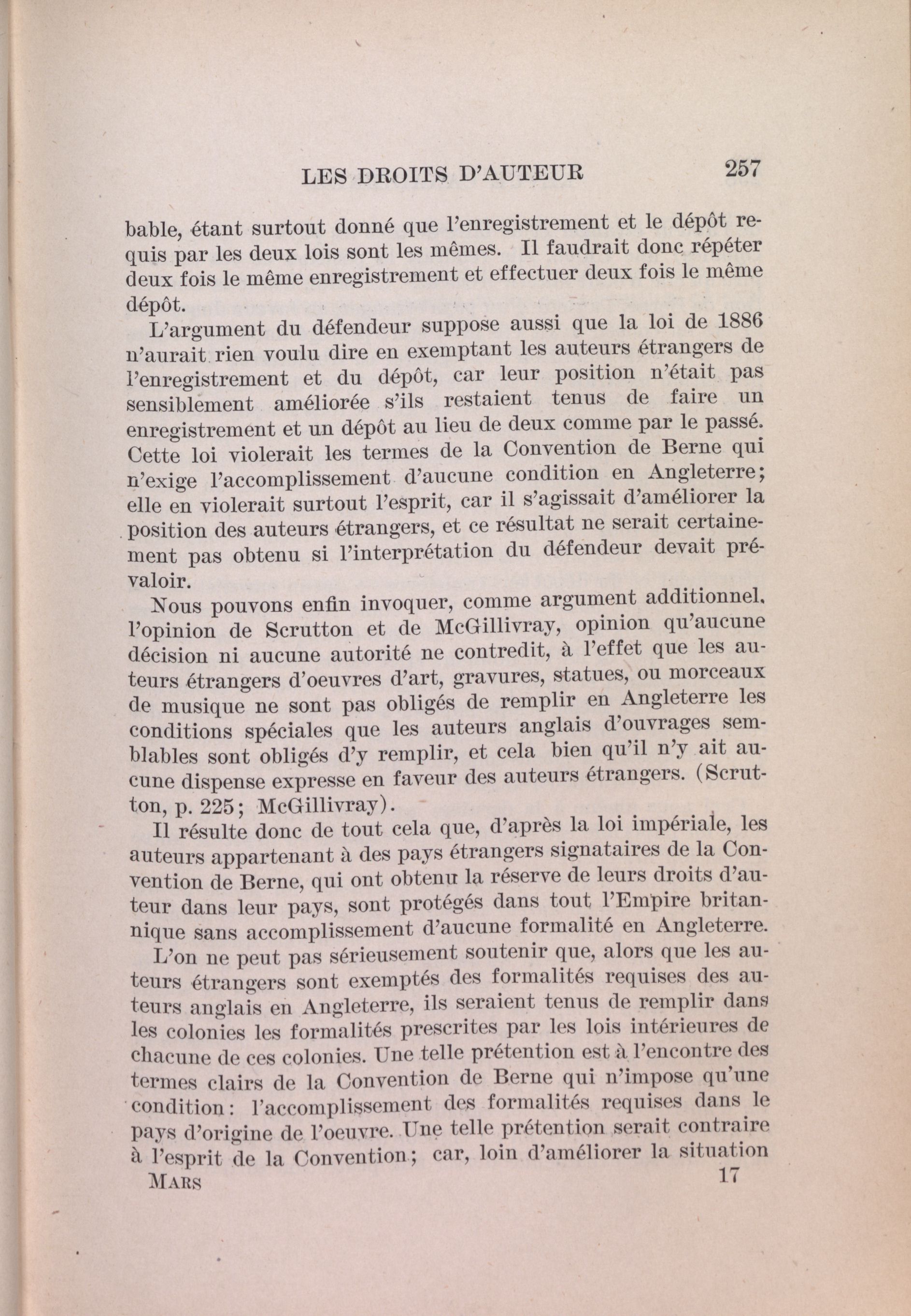 LES DROITS D'AUTEUR 257

bable, étant surtout donné que l'enregistrement et le dépôt requis par les deux lois sont les mêmes. Il faudrait donc répéter deux fois le même enregistrement et effectuer deux fois le même dépôt.

L'argument du défendeur suppose aussi que la loi de 1886 n'aurait rien voulu dire en exemptant les auteurs étrangers de l'enregistrement et du dépôt, car leur position n'était pas sensiblement améliorée s'ils restaient tenus de faire un enregistrement et un dépôt au lieu de deux comme par le passé. Cette loi violerait les termes de la Convention de Berne qui n'exige l'accomplissement d'aucune condition en Angleterre; elle en violerait surtout l'esprit, car il s'agissait d'améliorer la position des auteurs étrangers, et ce résultat ne serait certainement pas obtenu si l'interprétation du défendeur devait prévaloir.

Nous pouvons enfin invoquer, comme argument additionnel, l'opinion de Scrutton et de McGillivray, opinion qu'aucune décision ni aucune autorité ne contredit, à l'effet que les auteurs étrangers d'oeuvres d'art, gravures, statues, ou morceaux de musique ne sont pas obligés de remplir en Angleterre les conditions spéciales que les auteurs anglais d'ouvrages semblables sont obligés d'y remplir, et cela bien qu'il n'y ait aucune dispense expresse en faveur des auteurs étrangers. (Scrutton, p. 225; McGillivray).

Il résulte donc de tout cela que, d'après la loi impériale, les auteurs appartenant à des pays étrangers signataires de la Convention de Berne, qui ont obtenu la réserve de leurs droits d'auteur dans leur pays, sont protégés dans tout l'Empire britannique sans accomplissement d'aucune formalité en Angleterre.

L'on ne peut pas sérieusement soutenir que, alors que les auteurs étrangers sont exemptés des formalités requises des auteurs anglais en Angleterre, ils seraient tenus de remplir dans les colonies les formalités prescrites par les lois intérieures de chacune de ces colonies. Une telle prétention est à l'encontre des termes clairs de la Convention de Berne qui n'impose qu'une condition: l'accomplissement des formalités requises dans le pays d'origine de l'oeuvre. Une telle prétention serait contraire à l'esprit de la Convention; car, loin d'améliorer la situation

MARS 17